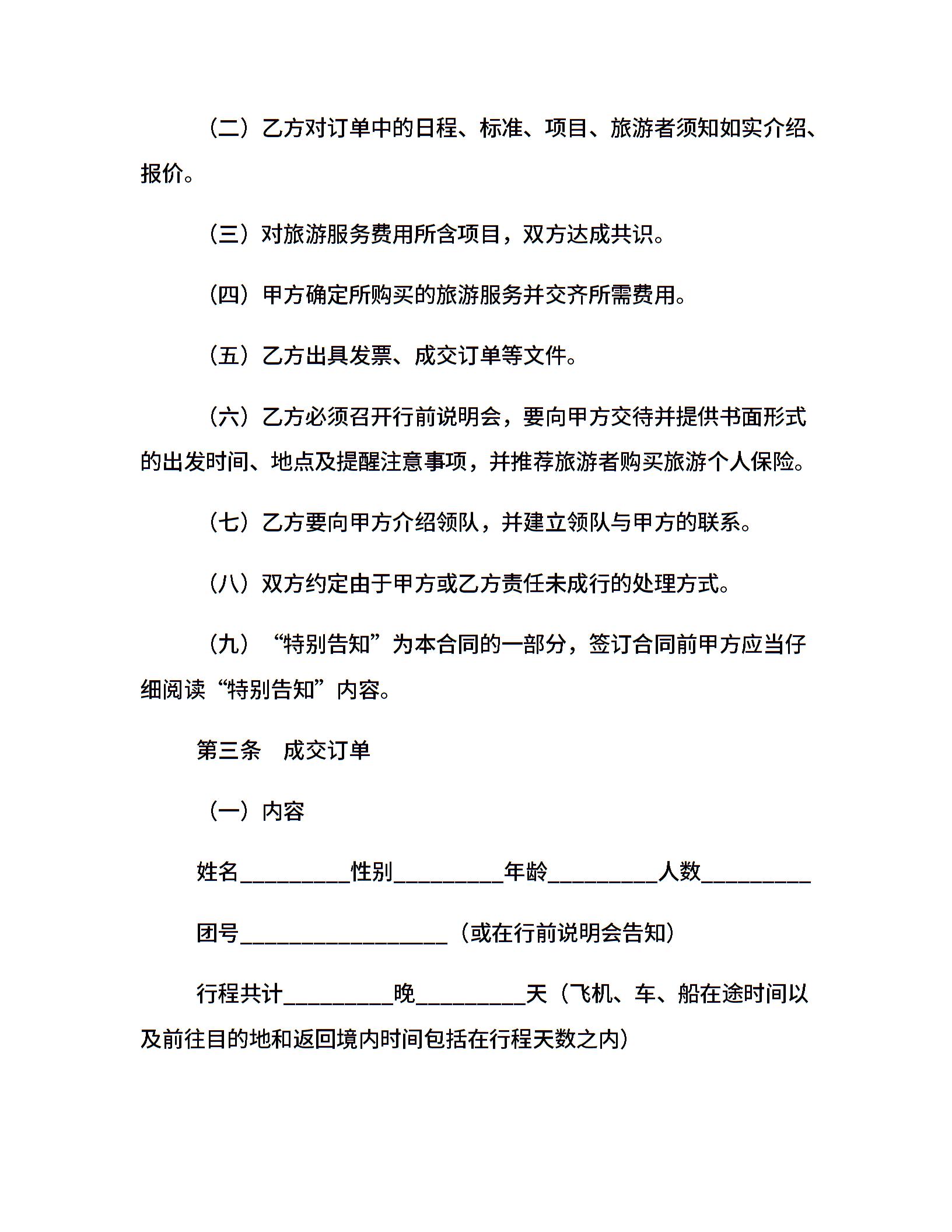 （二）乙方对订单中的日程、标准、项目、旅游者须知如实介绍、报价。

（三）对旅游服务费用所含项目，双方达成共识。

（四）甲方确定所购买的旅游服务并交齐所需费用。

（五）乙方出具发票、成交订单等文件。

（六）乙方必须召开行前说明会，要向甲方交待并提供书面形式的出发时间、地点及提醒注意事项，并推荐旅游者购买旅游个人保险。

（七）乙方要向甲方介绍领队，并建立领队与甲方的联系。

（八）双方约定由于甲方或乙方责任未成行的处理方式。

（九）“特别告知”为本合同的一部分，签订合同前甲方应当仔细阅读“特别告知”内容。

第三条　成交订单

（一）内容

姓名__________性别__________年龄__________人数__________

团号___________________（或在行前说明会告知）

行程共计__________晚__________天（飞机、车、船在途时间以及前往目的地和返回境内时间包括在行程天数之内）